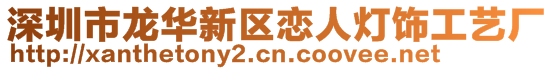 深圳市龙华新区恋人灯饰工艺厂
http://xanthetony2.cn.coovee.net